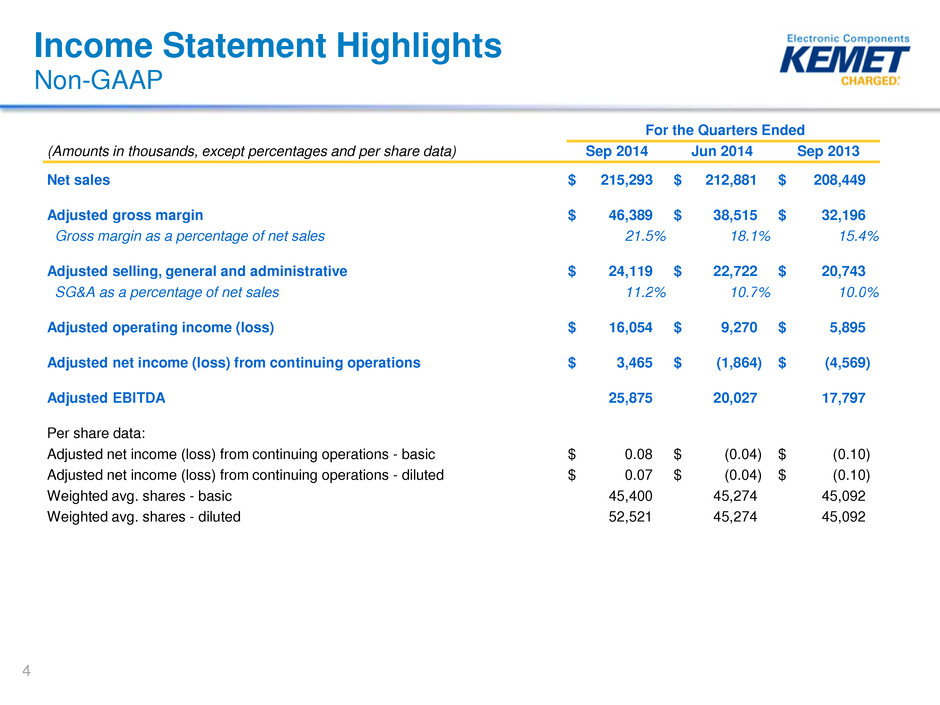 Income Statement Highlights
Non-GAAP

Electronic Components
KEMET
CHARGED.

| (Amounts in thousands, except percentages and per share data) | For the Quarters Ended Sep 2014 | Jun 2014 | Sep 2013 |
|---|---|---|---|
| Net sales | $ 215,293 | $ 212,881 | $ 208,449 |
| Adjusted gross margin | $ 46,389 | $ 38,515 | $ 32,196 |
| Gross margin as a percentage of net sales | 21.5% | 18.1% | 15.4% |
| Adjusted selling, general and administrative | $ 24,119 | $ 22,722 | $ 20,743 |
| SG&A as a percentage of net sales | 11.2% | 10.7% | 10.0% |
| Adjusted operating income (loss) | $ 16,054 | $ 9,270 | $ 5,895 |
| Adjusted net income (loss) from continuing operations | $ 3,465 | $ (1,864) | $ (4,569) |
| Adjusted EBITDA | 25,875 | 20,027 | 17,797 |
| Per share data: | | | |
| Adjusted net income (loss) from continuing operations - basic | $ 0.08 | $ (0.04) | $ (0.10) |
| Adjusted net income (loss) from continuing operations - diluted | $ 0.07 | $ (0.04) | $ (0.10) |
| Weighted avg. shares - basic | 45,400 | 45,274 | 45,092 |
| Weighted avg. shares - diluted | 52,521 | 45,274 | 45,092 |

4